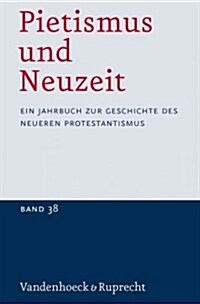 Pietismus und Neuzeit

EIN JAHRBUCH ZUR GESCHICHTE DES NEUEREN PROTESTANTISMUS

BAND 38

Vandenhoeck & Ruprecht